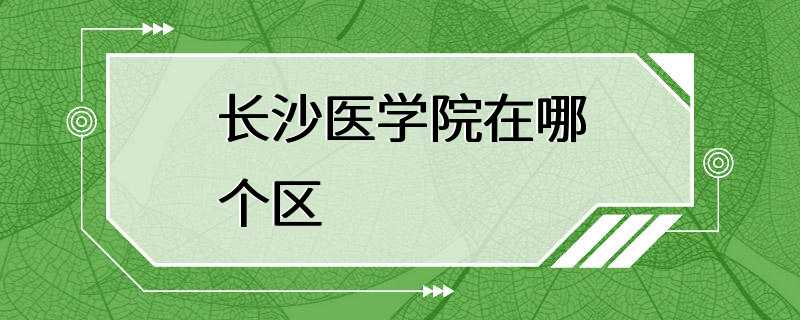 长沙医学院在哪个区